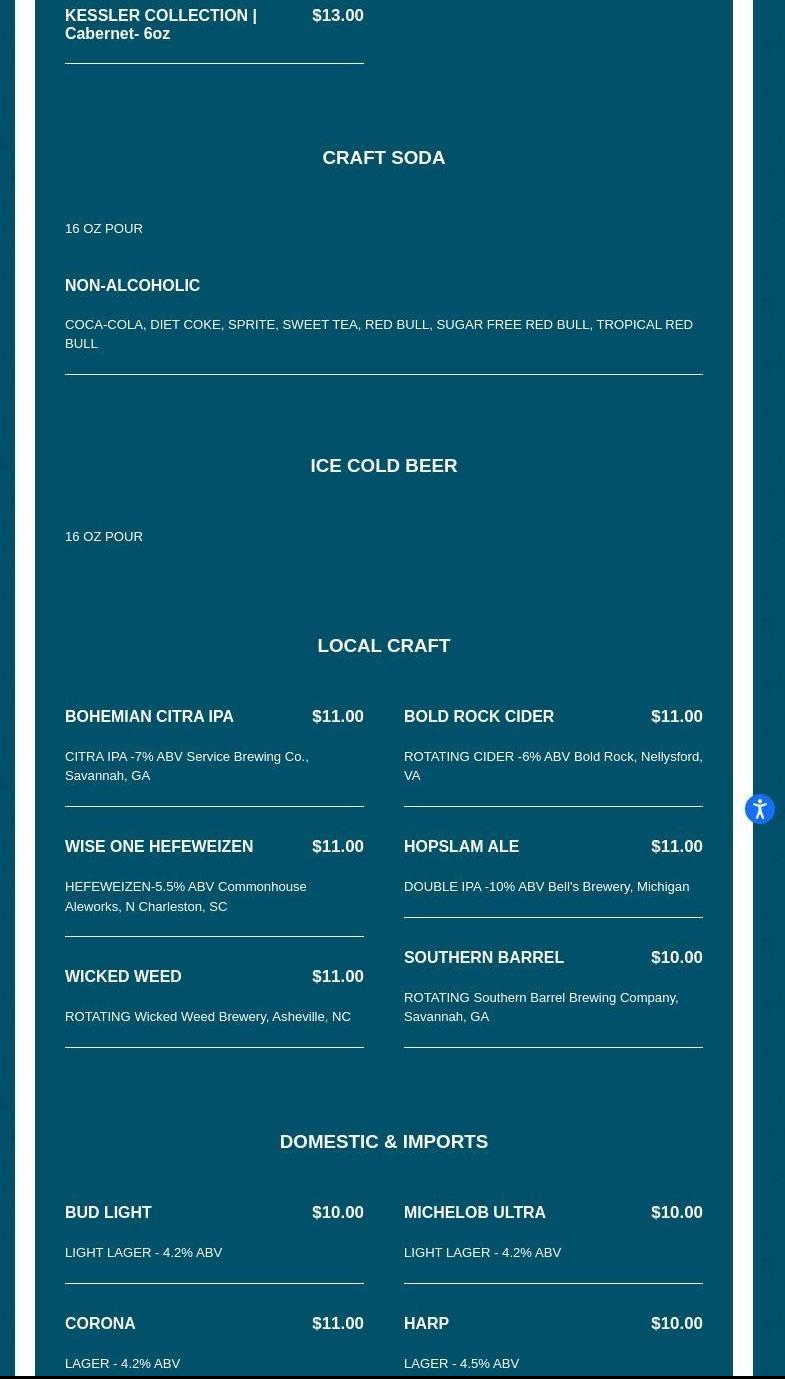 KESSLER COLLECTION | Cabernet- 6oz $13.00

CRAFT SODA

16 OZ POUR

NON-ALCOHOLIC

COCA-COLA, DIET COKE, SPRITE, SWEET TEA, RED BULL, SUGAR FREE RED BULL, TROPICAL RED BULL

ICE COLD BEER

16 OZ POUR

LOCAL CRAFT

BOHEMIAN CITRA IPA $11.00

CITRA IPA -7% ABV Service Brewing Co., Savannah, GA

WISE ONE HEFEWEIZEN $11.00

HEFEWEIZEN-5.5% ABV Commonhouse Aleworks, N Charleston, SC

WICKED WEED $11.00

ROTATING Wicked Weed Brewery, Asheville, NC

BOLD ROCK CIDER $11.00

ROTATING CIDER -6% ABV Bold Rock, Nellysford, VA

HOPSLAM ALE $11.00

DOUBLE IPA -10% ABV Bell's Brewery, Michigan

SOUTHERN BARREL $10.00

ROTATING Southern Barrel Brewing Company, Savannah, GA

DOMESTIC & IMPORTS

BUD LIGHT $10.00

LIGHT LAGER - 4.2% ABV

CORONA $11.00

LAGER - 4.2% ABV

MICHELOB ULTRA $10.00

LIGHT LAGER - 4.2% ABV

HARP $10.00

LAGER - 4.5% ABV